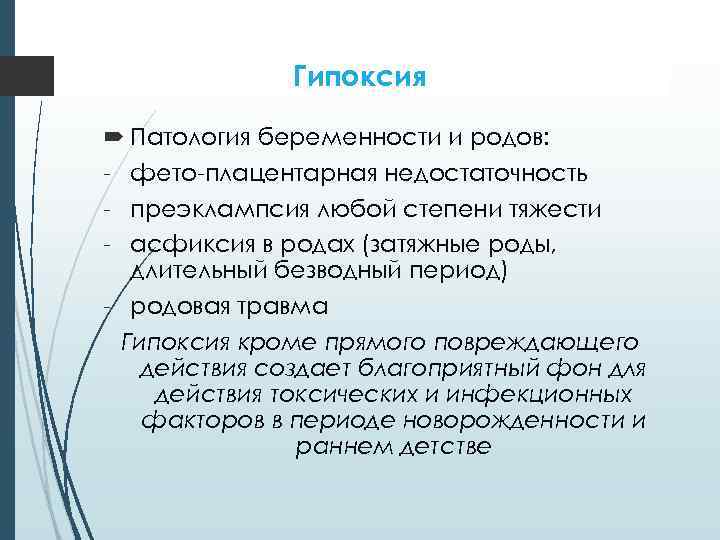 Гипоксия

Патология беременности и родов:
- фето-плацентарная недостаточность
- преэклампсия любой степени тяжести
- асфиксия в родах (затяжные роды, длительный безводный период)
- родовая травма

Гипоксия кроме прямого повреждающего действия создает благоприятный фон для действия токсических и инфекционных факторов в периоде новорожденности и раннем детстве